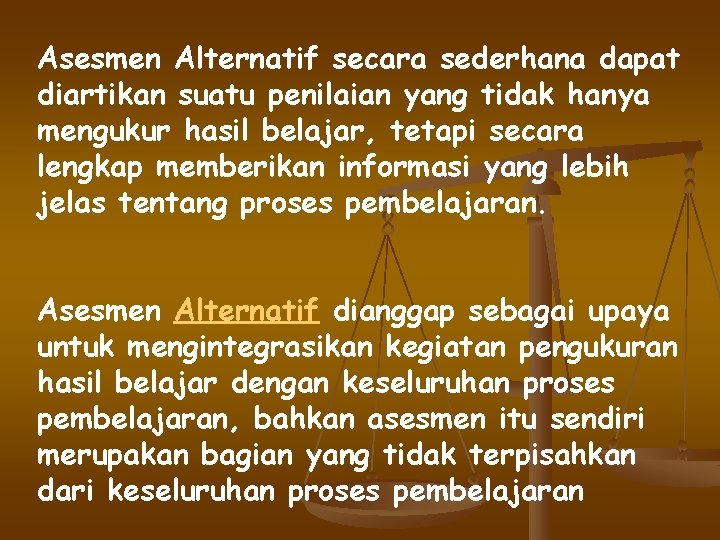 Asesmen Alternatif secara sederhana dapat diartikan suatu penilaian yang tidak hanya mengukur hasil belajar, tetapi secara lengkap memberikan informasi yang lebih jelas tentang proses pembelajaran.

Asesmen Alternatif dianggap sebagai upaya untuk mengintegrasikan kegiatan pengukuran hasil belajar dengan keseluruhan proses pembelajaran, bahkan asesmen itu sendiri merupakan bagian yang tidak terpisahkan dari keseluruhan proses pembelajaran